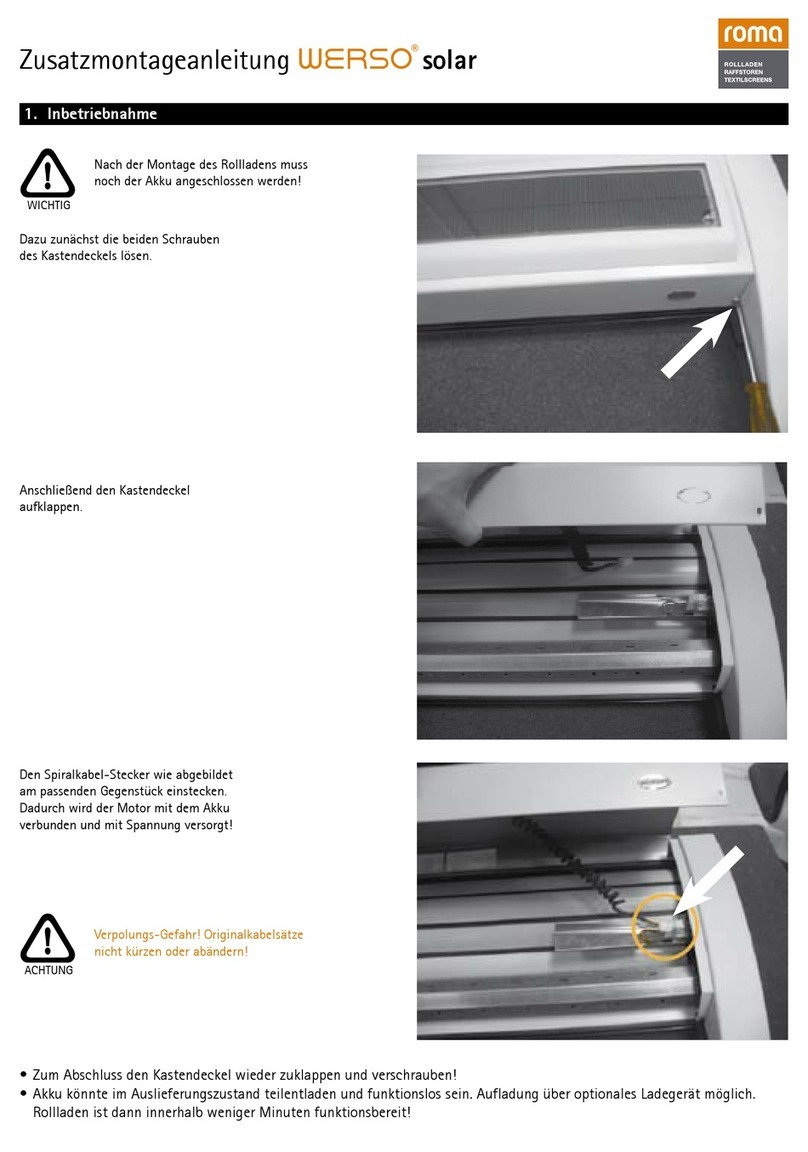 Zusatzmontageanleitung WERSO® solar

roma
ROLLLADEN
RAFFSTOREN
TEXTILSCREENS

1. Inbetriebnahme

WICHTIG

Nach der Montage des Rollladens muss noch der Akku angeschlossen werden!

Dazu zunächst die beiden Schrauben des Kastendeckels lösen.

Anschließend den Kastendeckel aufklappen.

Den Spiralkabel-Stecker wie abgebildet am passenden Gegenstück einstecken. Dadurch wird der Motor mit dem Akku verbunden und mit Spannung versorgt!

ACHTUNG

Verpolungs-Gefahr! Originalkabelsätze nicht kürzen oder abändern!

• Zum Abschluss den Kastendeckel wieder zuklappen und verschrauben!
• Akku könnte im Auslieferungszustand teilentladen und funktionslos sein. Aufladung über optionales Ladegerät möglich. Rollladen ist dann innerhalb weniger Minuten funktionsbereit!